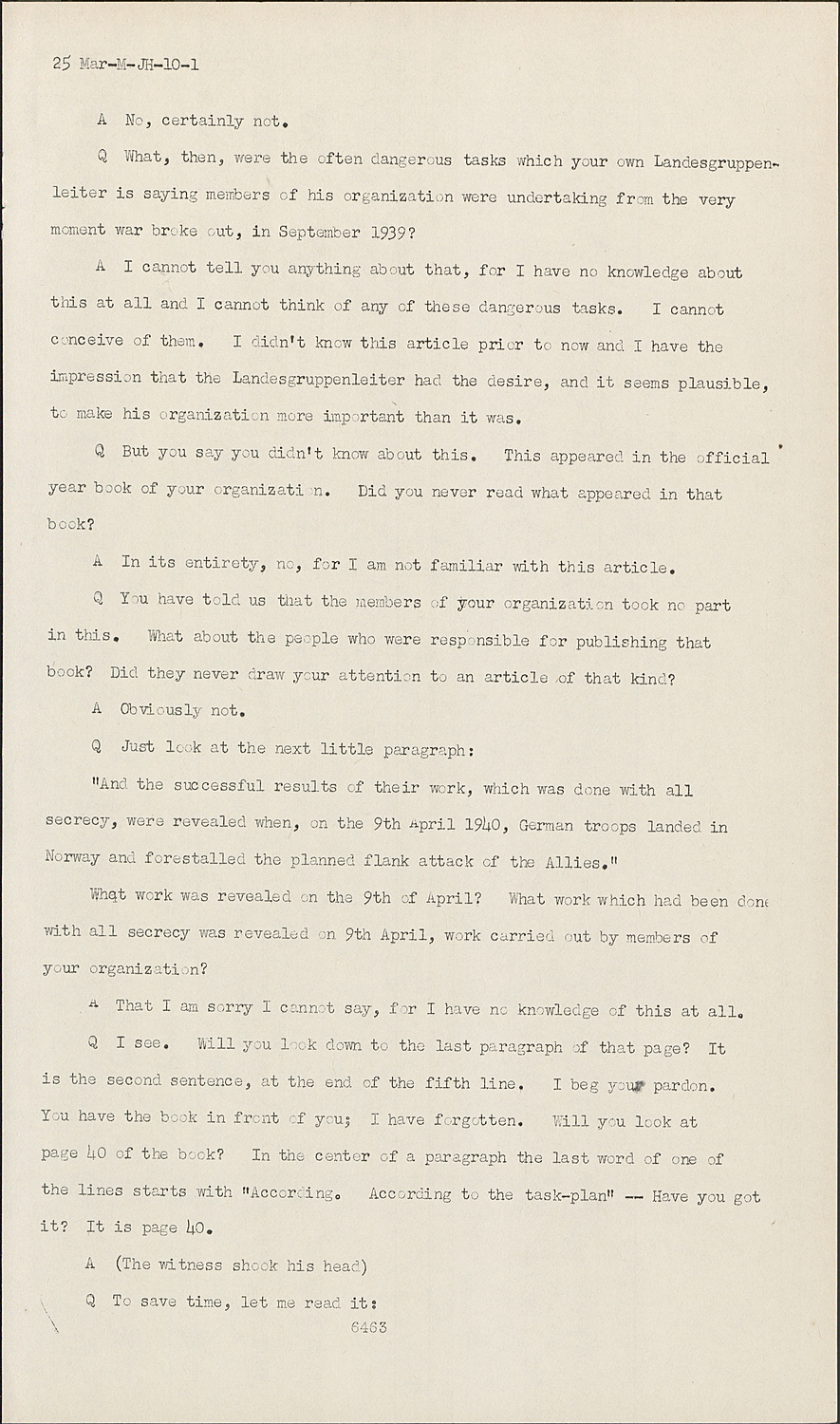 25 Mar-M-JH-10-1

A No, certainly not.

Q What, then, were the often dangerous tasks which your own Landesgruppenleiter is saying members of his organization were undertaking from the very moment war broke out, in September 1939?

A I cannot tell you anything about that, for I have no knowledge about this at all and I cannot think of any of these dangerous tasks. I cannot conceive of them. I didn't know this article prior to now and I have the impression that the Landesgruppenleiter had the desire, and it seems plausible, to make his organization more important than it was.

Q But you say you didn't know about this. This appeared in the official year book of your organization. Did you never read what appeared in that book?

A In its entirety, no, for I am not familiar with this article.

Q You have told us that the members of your organization took no part in this. What about the people who were responsible for publishing that book? Did they never draw your attention to an article of that kind?

A Obviously not.

Q Just look at the next little paragraph:

"And the successful results of their work, which was done with all secrecy, were revealed when, on the 9th April 1940, German troops landed in Norway and forestalled the planned flank attack of the Allies."

What work was revealed on the 9th of April? What work which had been done with all secrecy was revealed on 9th April, work carried out by members of your organization?

A That I am sorry I cannot say, for I have no knowledge of this at all.

Q I see. Will you look down to the last paragraph of that page? It is the second sentence, at the end of the fifth line. I beg your pardon. You have the book in front of you; I have forgotten. Will you look at page 40 of the book? In the center of a paragraph the last word of one of the lines starts with "According. According to the task-plan" -- Have you got it? It is page 40.

A (The witness shook his head)

Q To save time, let me read it:

6463